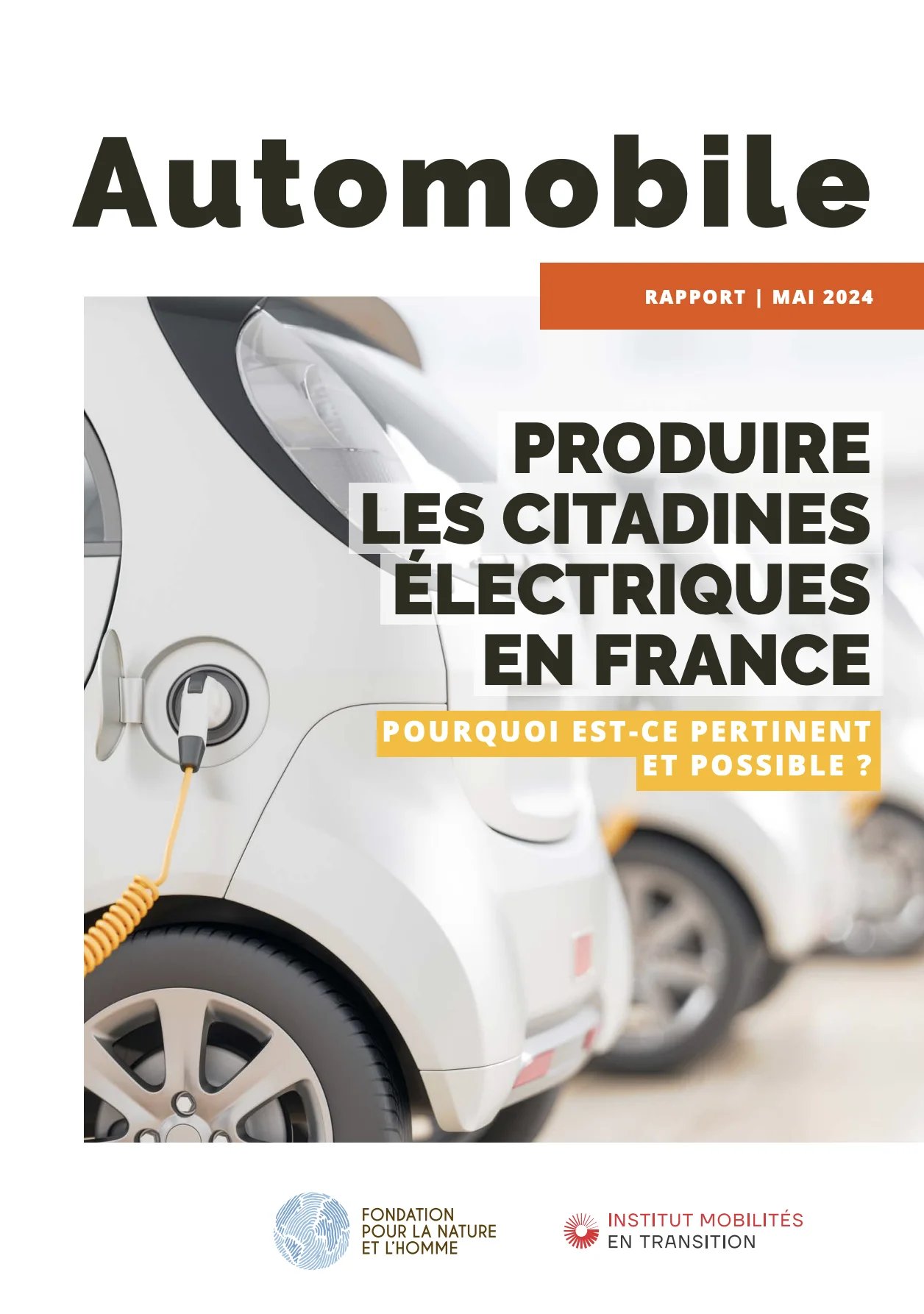 Automobile

RAPPORT | MAI 2024

PRODUIRE
LES CITADINES
ÉLECTRIQUES
EN FRANCE

POURQUOI EST-CE PERTINENT
ET POSSIBLE ?

FONDATION
POUR LA NATURE
ET L'HOMME

INSTITUT MOBILITÉS
EN TRANSITION